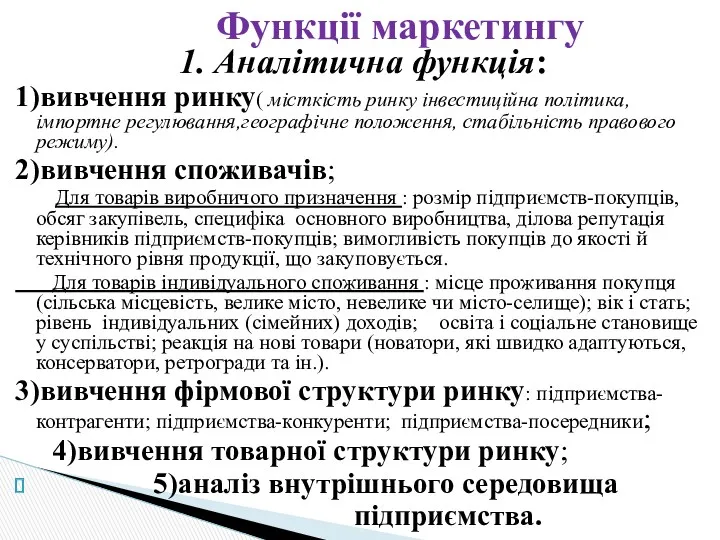 Функції маркетингу

1. Аналітична функція:

1)вивчення ринку( місткість ринку інвестиційна політика, імпортне регулювання,географічне положення, стабільність правового режиму).

2)вивчення споживачів;

Для товарів виробничого призначення : розмір підприємств-покупців, обсяг закупівель, специфіка основного виробництва, ділова репутація керівників підприємств-покупців; вимогливість покупців до якості й технічного рівня продукції, що закуповується.

Для товарів індивідуального споживання : місце проживання покупця (сільська місцевість, велике місто, невелике чи місто-селище); вік і стать; рівень індивідуальних (сімейних) доходів; освіта і соціальне становище у суспільстві; реакція на нові товари (новатори, які швидко адаптуються, консерватори, ретрогради та ін.).

3)вивчення фірмової структури ринку: підприємства-контрагенти; підприємства-конкуренти; підприємства-посередники;

4)вивчення товарної структури ринку;

5)аналіз внутрішнього середовища підприємства.